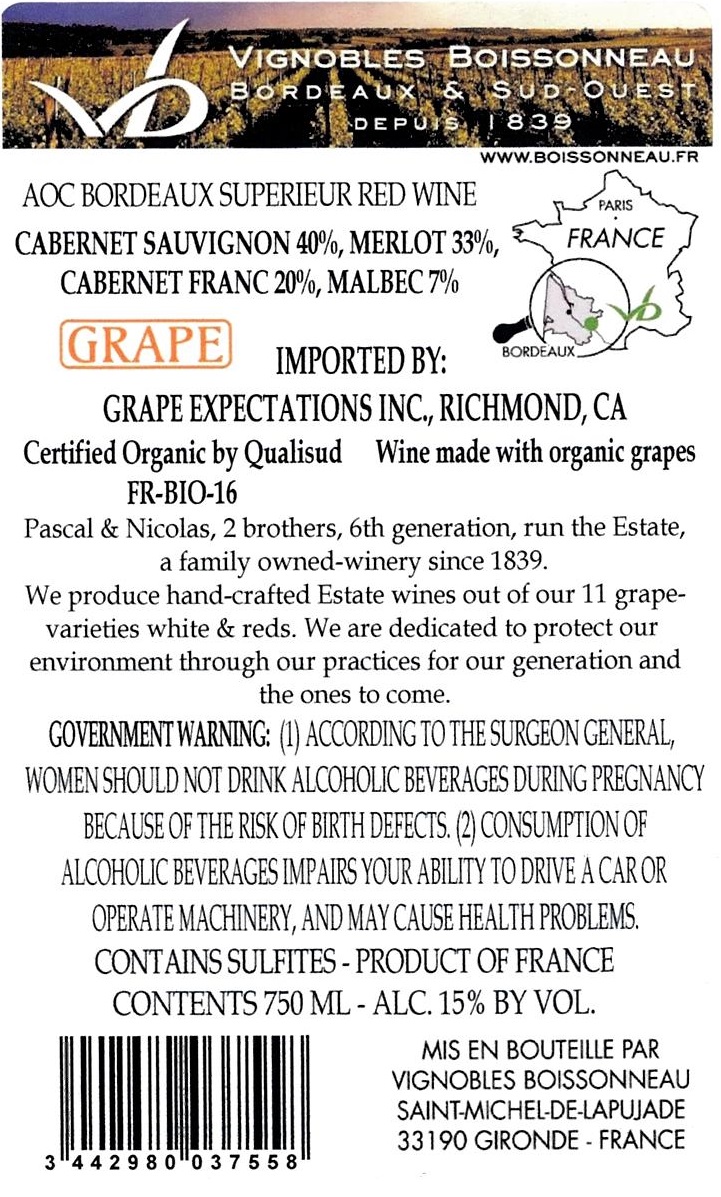 VIGNOBLES BOISSONNEAU
BORDEAUX & SUD-OUEST
DEPUIS 1839

WWW.BOISSONNEAU.FR

AOC BORDEAUX SUPERIEUR RED WINE
CABERNET SAUVIGNON 40%, MERLOT 33%, CABERNET FRANC 20%, MALBEC 7%

PARIS
FRANCE
BORDEAUX

GRAPE

IMPORTED BY:
GRAPE EXPECTATIONS INC., RICHMOND, CA

Certified Organic by Qualisud
FR-BIO-16

Wine made with organic grapes

Pascal & Nicolas, 2 brothers, 6th generation, run the Estate, a family owned-winery since 1839.
We produce hand-crafted Estate wines out of our 11 grape-varieties white & reds. We are dedicated to protect our environment through our practices for our generation and the ones to come.

GOVERNMENT WARNING: (1) ACCORDING TO THE SURGEON GENERAL, WOMEN SHOULD NOT DRINK ALCOHOLIC BEVERAGES DURING PREGNANCY BECAUSE OF THE RISK OF BIRTH DEFECTS. (2) CONSUMPTION OF ALCOHOLIC BEVERAGES IMPAIRS YOUR ABILITY TO DRIVE A CAR OR OPERATE MACHINERY, AND MAY CAUSE HEALTH PROBLEMS.
CONTAINS SULFITES - PRODUCT OF FRANCE
CONTENTS 750 ML - ALC. 15% BY VOL.

3 442980 037558

MIS EN BOUTEILLE PAR
VIGNOBLES BOISSONNEAU
SAINT-MICHEL-DE-LAPUJADE
33190 GIRONDE - FRANCE